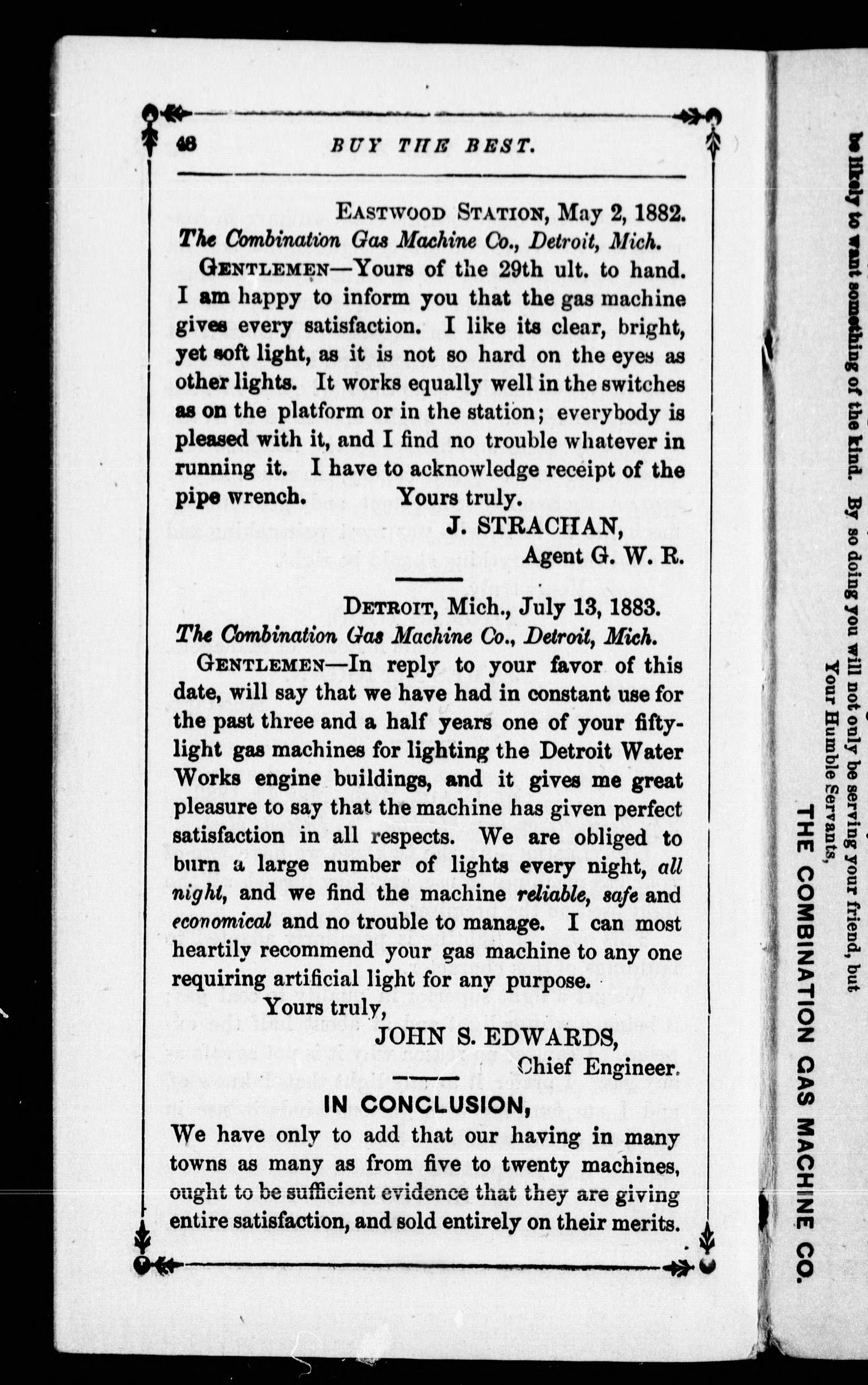 48 BUY THE BEST.

EASTWOOD STATION, May 2, 1882.

The Combination Gas Machine Co., Detroit, Mich.

GENTLEMEN—Yours of the 29th ult. to hand. I am happy to inform you that the gas machine gives every satisfaction. I like its clear, bright, yet soft light, as it is not so hard on the eyes as other lights. It works equally well in the switches as on the platform or in the station; everybody is pleased with it, and I find no trouble whatever in running it. I have to acknowledge receipt of the pipe wrench. Yours truly.

J. STRACHAN,
Agent G. W. R.

DETROIT, Mich., July 13, 1883.

The Combination Gas Machine Co., Detroit, Mich.

GENTLEMEN—In reply to your favor of this date, will say that we have had in constant use for the past three and a half years one of your fifty-light gas machines for lighting the Detroit Water Works engine buildings, and it gives me great pleasure to say that the machine has given perfect satisfaction in all respects. We are obliged to burn a large number of lights every night, all night, and we find the machine reliable, safe and economical and no trouble to manage. I can most heartily recommend your gas machine to any one requiring artificial light for any purpose.

Yours truly,
JOHN S. EDWARDS,
Chief Engineer.

IN CONCLUSION,

We have only to add that our having in many towns as many as from five to twenty machines, ought to be sufficient evidence that they are giving entire satisfaction, and sold entirely on their merits.

be likely to want something of the kind. By so doing you will not only be serving your friend, but
Your Humble Servants,
THE COMBINATION GAS MACHINE CO.